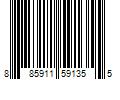 8 85911 59135 5